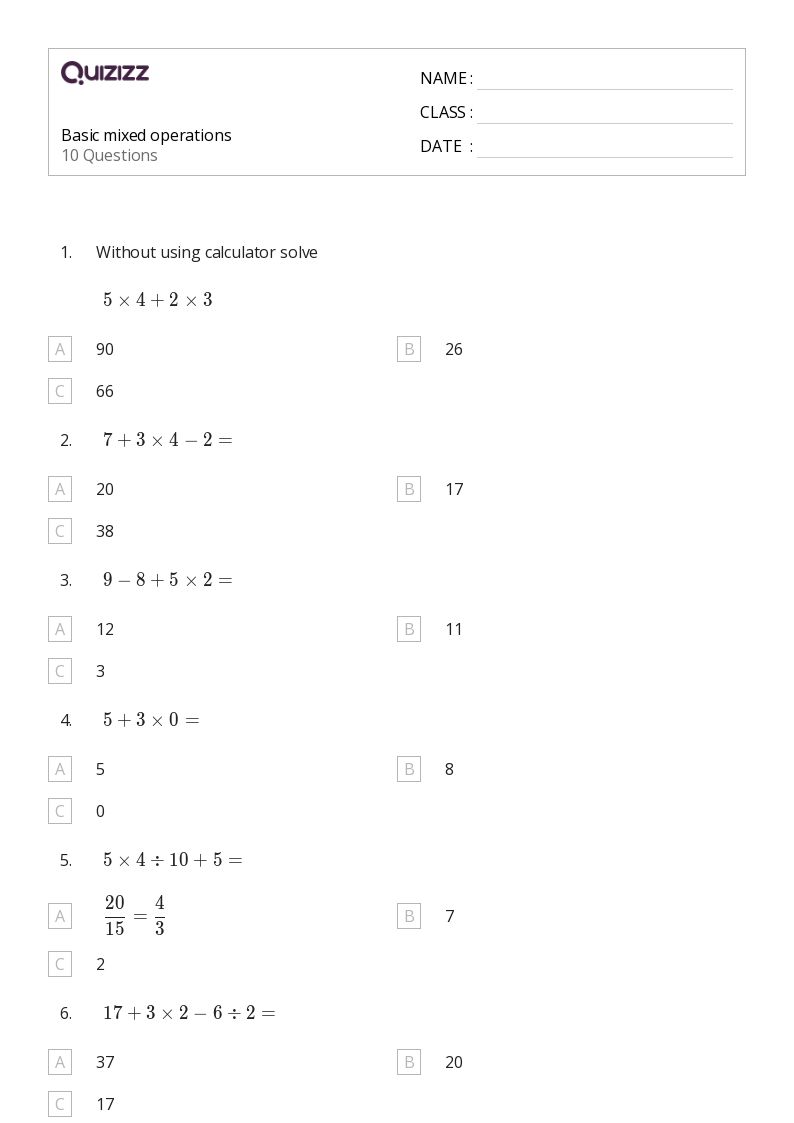 QUIZIZZ

Basic mixed operations
10 Questions

NAME :
CLASS :
DATE :

1. Without using calculator solve

$5 \times 4 + 2 \times 3$

A 90
B 26
C 66

2. $7 + 3 \times 4 - 2 =$

A 20
B 17
C 38

3. $9 - 8 + 5 \times 2 =$

A 12
B 11
C 3

4. $5 + 3 \times 0 =$

A 5
B 8
C 0

5. $5 \times 4 \div 10 + 5 =$

A $\frac{20}{15} = \frac{4}{3}$
B 7
C 2

6. $17 + 3 \times 2 - 6 \div 2 =$

A 37
B 20
C 17